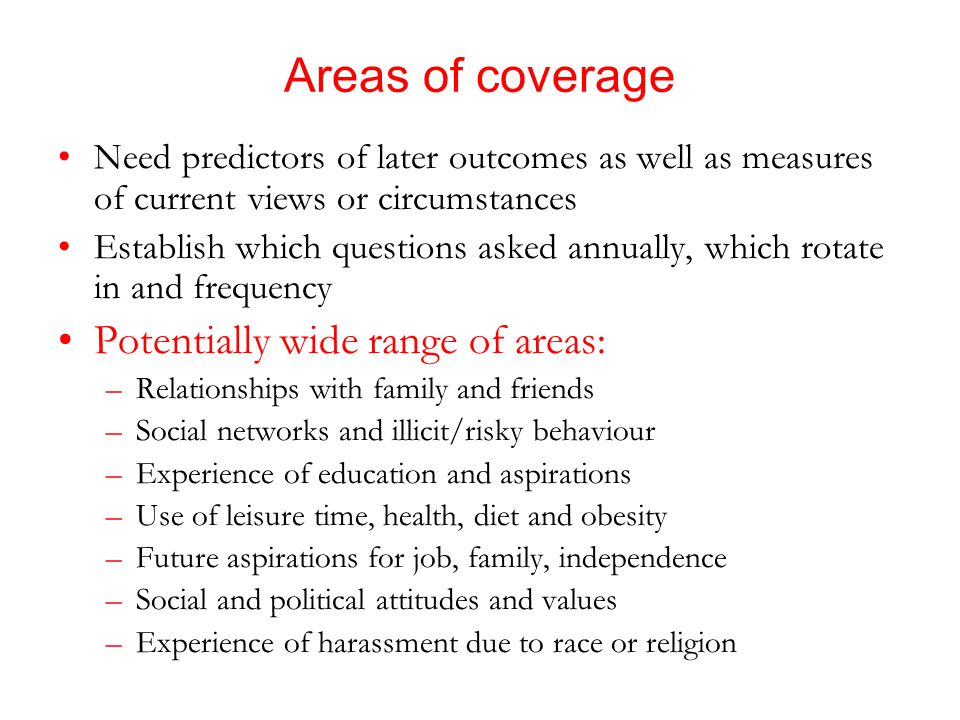 Areas of coverage

• Need predictors of later outcomes as well as measures of current views or circumstances
• Establish which questions asked annually, which rotate in and frequency
• Potentially wide range of areas:
– Relationships with family and friends
– Social networks and illicit/risky behaviour
– Experience of education and aspirations
– Use of leisure time, health, diet and obesity
– Future aspirations for job, family, independence
– Social and political attitudes and values
– Experience of harassment due to race or religion